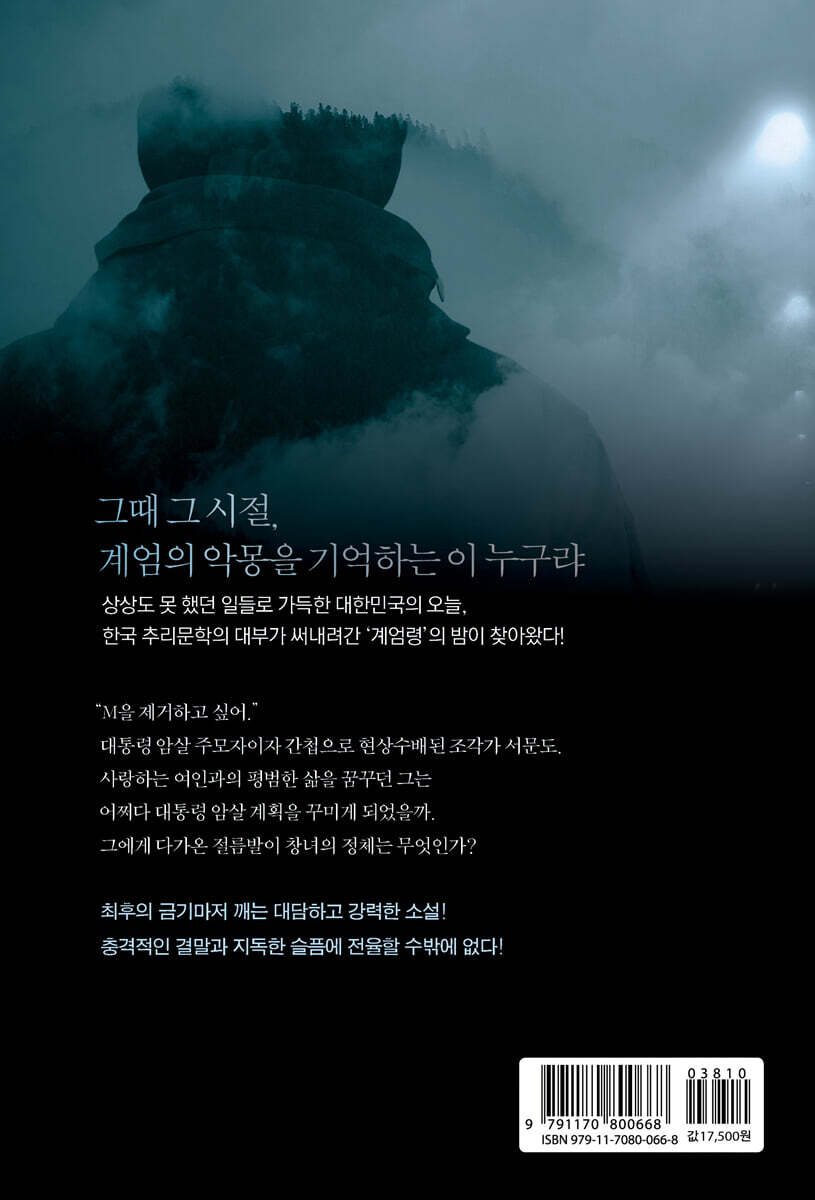 그때 그 시절,
계엄의 악몽을 기억하는 이 누구랴

상상도 못 했던 일들로 가득한 대한민국의 오늘,
한국 추리문학의 대부가 써내려간 '계엄령'의 밤이 찾아왔다!

"M을 제거하고 싶어."
대통령 암살 주모자이자 간첩으로 현상수배된 조각가 서문도.
사랑하는 여인과의 평범한 삶을 꿈꾸던 그는
어쩌다 대통령 암살 계획을 꾸미게 되었을까.
그에게 다가온 절름발이 창녀의 정체는 무엇인가?

최후의 금기마저 깨는 대담하고 강력한 소설!
충격적인 결말과 지독한 슬픔에 전율할 수밖에 없다!

03810
9 791170 800668
ISBN 979-11-7080-066-8
값17,500원